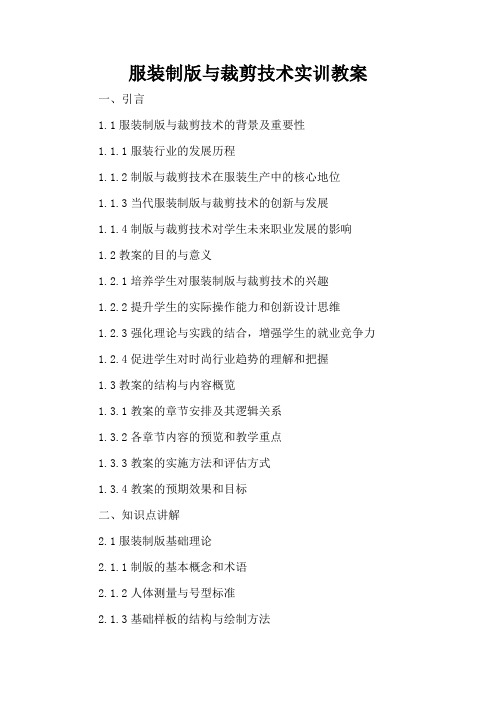 服装制版与裁剪技术实训教案

一、引言

1.1 服装制版与裁剪技术的背景及重要性

1.1.1 服装行业的发展历程

1.1.2 制版与裁剪技术在服装生产中的核心地位

1.1.3 当代服装制版与裁剪技术的创新与发展

1.1.4 制版与裁剪技术对学生未来职业发展的影响

1.2 教案的目的与意义

1.2.1 培养学生对服装制版与裁剪技术的兴趣

1.2.2 提升学生的实际操作能力和创新设计思维

1.2.3 强化理论与实践的结合，增强学生的就业竞争力

1.2.4 促进学生对时尚行业趋势的理解和把握

1.3 教案的结构与内容概览

1.3.1 教案的章节安排及其逻辑关系

1.3.2 各章节内容的预览和教学重点

1.3.3 教案的实施方法和评估方式

1.3.4 教案的预期效果和目标

二、知识点讲解

2.1 服装制版基础理论

2.1.1 制版的基本概念和术语

2.1.2 人体测量与号型标准

2.1.3 基础样板的结构与绘制方法